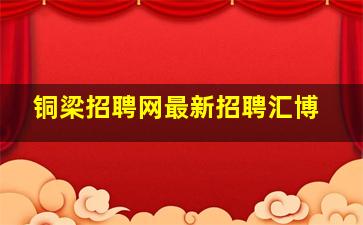 铜梁招聘网最新招聘汇博